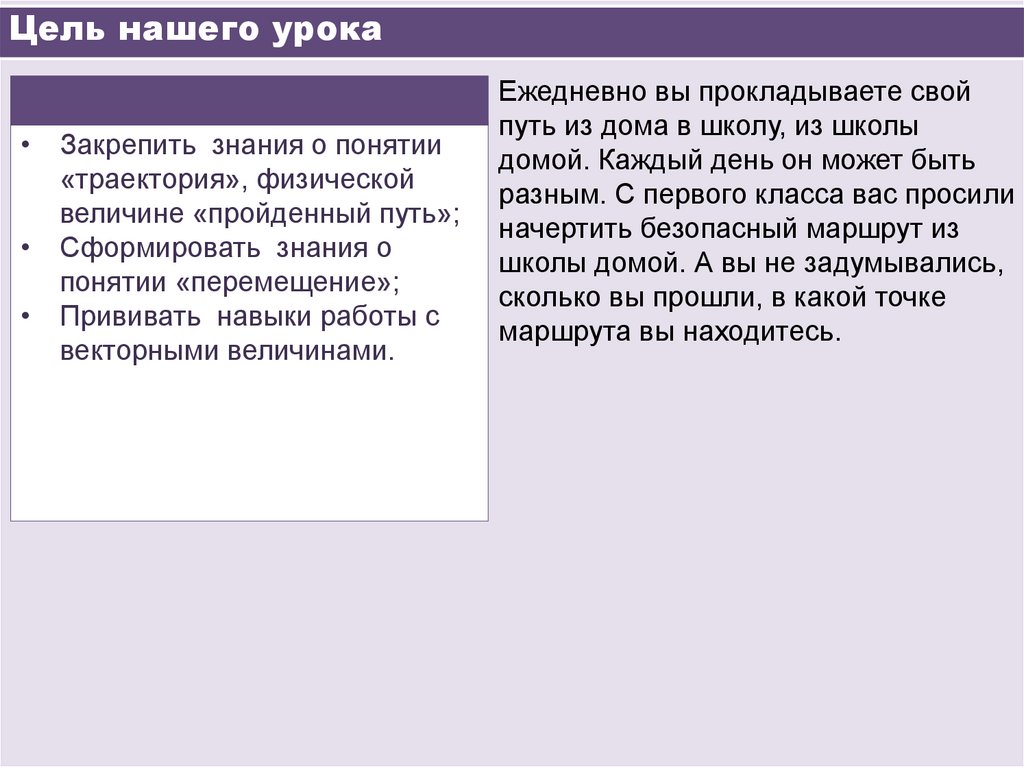 Цель нашего урока

• Закрепить знания о понятии «траектория», физической величине «пройденный путь»;
• Сформировать знания о понятии «перемещение»;
• Прививать навыки работы с векторными величинами.

Ежедневно вы прокладываете свой путь из дома в школу, из школы домой. Каждый день он может быть разным. С первого класса вас просили начертить безопасный маршрут из школы домой. А вы не задумывались, сколько вы прошли, в какой точке маршрута вы находитесь.